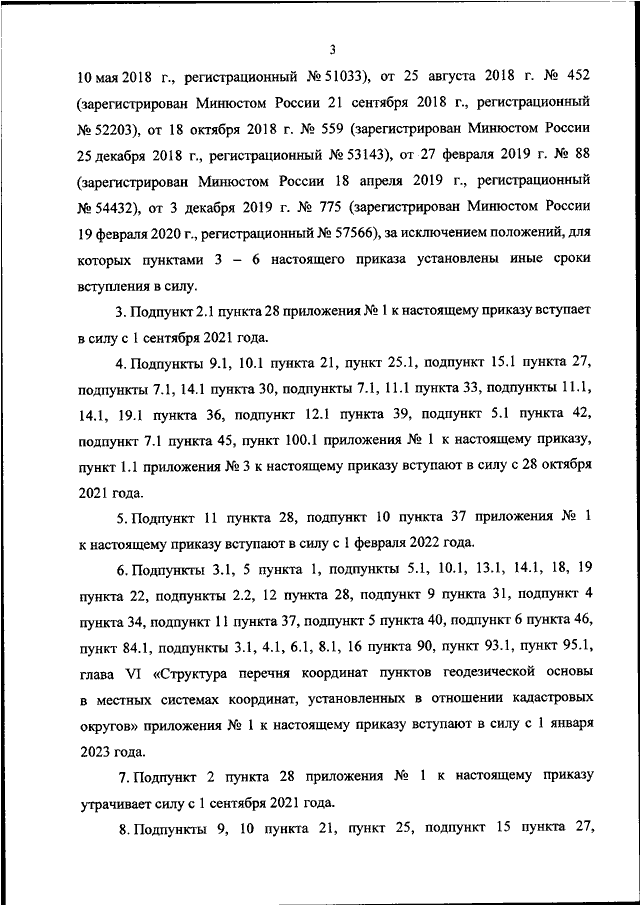 3

10 мая 2018 г., регистрационный № 51033), от 25 августа 2018 г. № 452 (зарегистрирован Минюстом России 21 сентября 2018 г., регистрационный № 52203), от 18 октября 2018 г. № 559 (зарегистрирован Минюстом России 25 декабря 2018 г., регистрационный № 53143), от 27 февраля 2019 г. № 88 (зарегистрирован Минюстом России 18 апреля 2019 г., регистрационный № 54432), от 3 декабря 2019 г. № 775 (зарегистрирован Минюстом России 19 февраля 2020 г., регистрационный № 57566), за исключением положений, для которых пунктами 3 – 6 настоящего приказа установлены иные сроки вступления в силу.

3. Подпункт 2.1 пункта 28 приложения № 1 к настоящему приказу вступает в силу с 1 сентября 2021 года.

4. Подпункты 9.1, 10.1 пункта 21, пункт 25.1, подпункт 15.1 пункта 27, подпункты 7.1, 14.1 пункта 30, подпункты 7.1, 11.1 пункта 33, подпункты 11.1, 14.1, 19.1 пункта 36, подпункт 12.1 пункта 39, подпункт 5.1 пункта 42, подпункт 7.1 пункта 45, пункт 100.1 приложения № 1 к настоящему приказу, пункт 1.1 приложения № 3 к настоящему приказу вступают в силу с 28 октября 2021 года.

5. Подпункт 11 пункта 28, подпункт 10 пункта 37 приложения № 1 к настоящему приказу вступают в силу с 1 февраля 2022 года.

6. Подпункты 3.1, 5 пункта 1, подпункты 5.1, 10.1, 13.1, 14.1, 18, 19 пункта 22, подпункты 2.2, 12 пункта 28, подпункт 9 пункта 31, подпункт 4 пункта 34, подпункт 11 пункта 37, подпункт 5 пункта 40, подпункт 6 пункта 46, пункт 84.1, подпункты 3.1, 4.1, 6.1, 8.1, 16 пункта 90, пункт 93.1, пункт 95.1, глава VI «Структура перечня координат пунктов геодезической основы в местных системах координат, установленных в отношении кадастровых округов» приложения № 1 к настоящему приказу вступают в силу с 1 января 2023 года.

7. Подпункт 2 пункта 28 приложения № 1 к настоящему приказу утрачивает силу с 1 сентября 2021 года.

8. Подпункты 9, 10 пункта 21, пункт 25, подпункт 15 пункта 27,